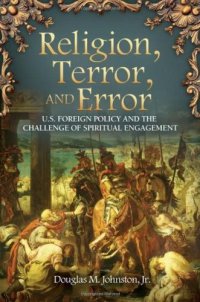 Religion, Terror, AND Error

U.S. FOREIGN POLICY AND THE CHALLENGE OF SPIRITUAL ENGAGEMENT

Douglas M. Johnston, Jr.